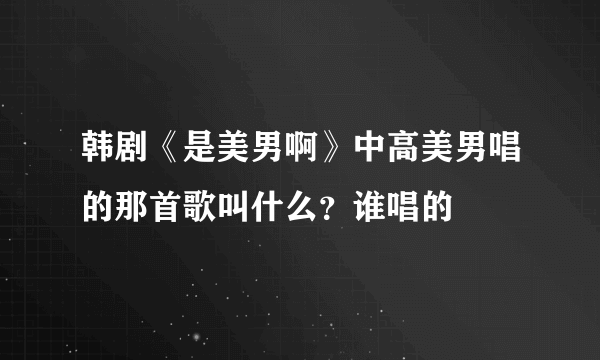 韩剧《是美男啊》中高美男唱的那首歌叫什么？谁唱的